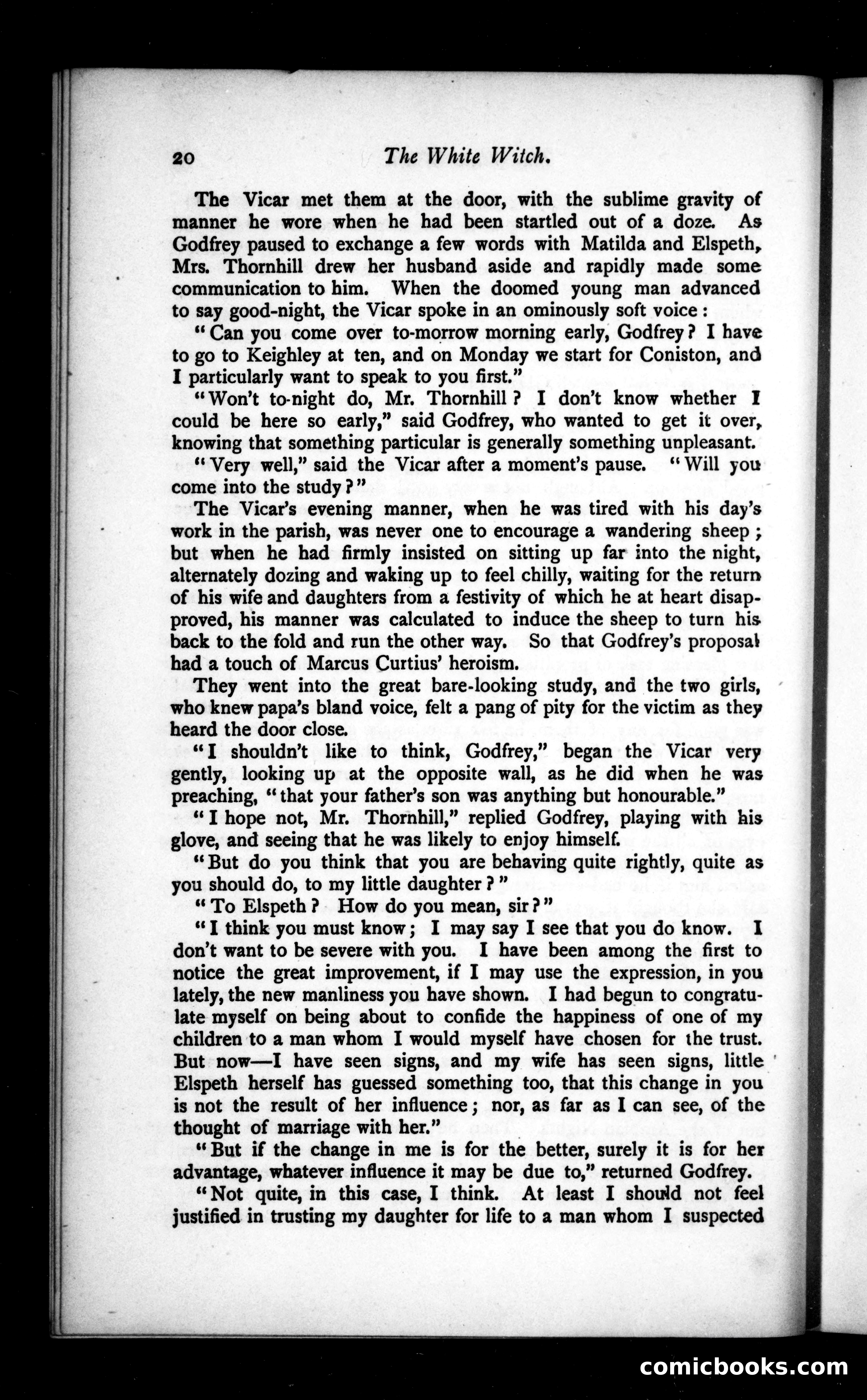 20 The White Witch.

The Vicar met them at the door, with the sublime gravity of manner he wore when he had been startled out of a doze. As Godfrey paused to exchange a few words with Matilda and Elspeth, Mrs. Thornhill drew her husband aside and rapidly made some communication to him. When the doomed young man advanced to say good-night, the Vicar spoke in an ominously soft voice:

"Can you come over to-morrow morning early, Godfrey? I have to go to Keighley at ten, and on Monday we start for Coniston, and I particularly want to speak to you first."

"Won't to-night do, Mr. Thornhill? I don't know whether I could be here so early," said Godfrey, who wanted to get it over, knowing that something particular is generally something unpleasant.

"Very well," said the Vicar after a moment's pause. "Will you come into the study?"

The Vicar's evening manner, when he was tired with his day's work in the parish, was never one to encourage a wandering sheep; but when he had firmly insisted on sitting up far into the night, alternately dozing and waking up to feel chilly, waiting for the return of his wife and daughters from a festivity of which he at heart disapproved, his manner was calculated to induce the sheep to turn his back to the fold and run the other way. So that Godfrey's proposal had a touch of Marcus Curtius' heroism.

They went into the great bare-looking study, and the two girls, who knew papa's bland voice, felt a pang of pity for the victim as they heard the door close.

"I shouldn't like to think, Godfrey," began the Vicar very gently, looking up at the opposite wall, as he did when he was preaching, "that your father's son was anything but honourable."

"I hope not, Mr. Thornhill," replied Godfrey, playing with his glove, and seeing that he was likely to enjoy himself.

"But do you think that you are behaving quite rightly, quite as you should do, to my little daughter?"

"To Elspeth? How do you mean, sir?"

"I think you must know; I may say I see that you do know. I don't want to be severe with you. I have been among the first to notice the great improvement, if I may use the expression, in you lately, the new manliness you have shown. I had begun to congratulate myself on being about to confide the happiness of one of my children to a man whom I would myself have chosen for the trust. But now—I have seen signs, and my wife has seen signs, little Elspeth herself has guessed something too, that this change in you is not the result of her influence; nor, as far as I can see, of the thought of marriage with her."

"But if the change in me is for the better, surely it is for her advantage, whatever influence it may be due to," returned Godfrey.

"Not quite, in this case, I think. At least I should not feel justified in trusting my daughter for life to a man whom I suspected

comicbooks.com